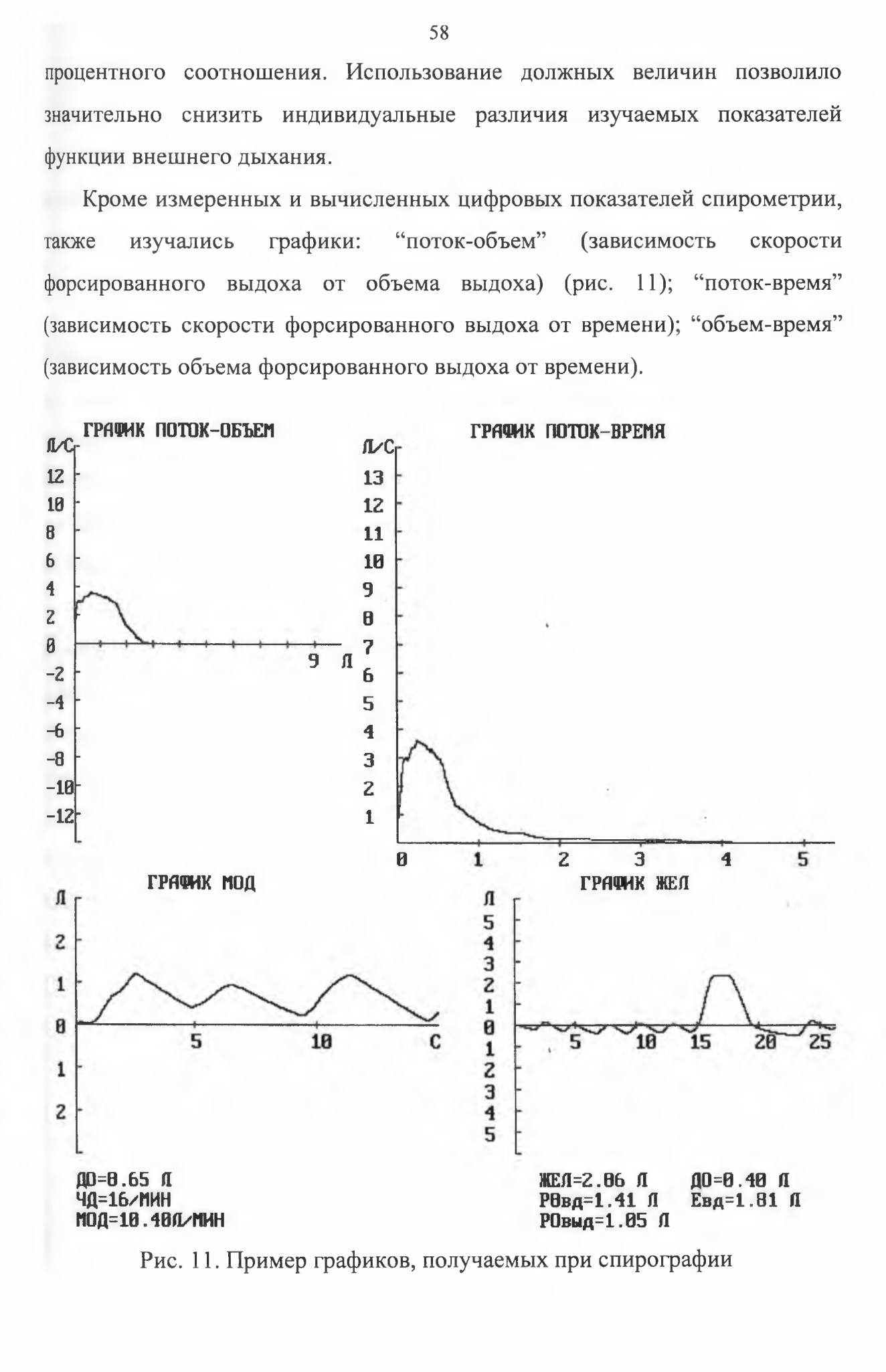 58

процентного соотношения. Использование должных величин позволило значительно снизить индивидуальные различия изучаемых показателей функции внешнего дыхания.

Кроме измеренных и вычисленных цифровых показателей спирометрии, также изучались графики: “поток-объем” (зависимость скорости форсированного выдоха от объема выдоха) (рис. 11); “поток-время” (зависимость скорости форсированного выдоха от времени); “объем-время” (зависимость объема форсированного выдоха от времени).

ГРАФИК ПОТОК-ОБЪЕМ

Л/С
12
10
8
6
4
2
0
-2
-4
-6
-8
-10
-12
9 Л

ГРАФИК ПОТОК-ВРЕМЯ

Л/С
13
12
11
10
9
8
7
6
5
4
3
2
1
0 1 2 3 4 5

ГРАФИК МОД

Л
2
1
0
1
2
5 10 С

ДО=0.65 Л
ЧД=16/МИН
МОД=10.40Л/МИН

ГРАФИК ЖЕЛ

Л
5
4
3
2
1
0
1
2
3
4
5
5 10 15 20 25

ЖЕЛ=2.06 Л ДО=0.40 Л
РОвд=1.41 Л Евд=1.81 Л
РОвыд=1.05 Л

Рис. 11. Пример графиков, получаемых при спирографии